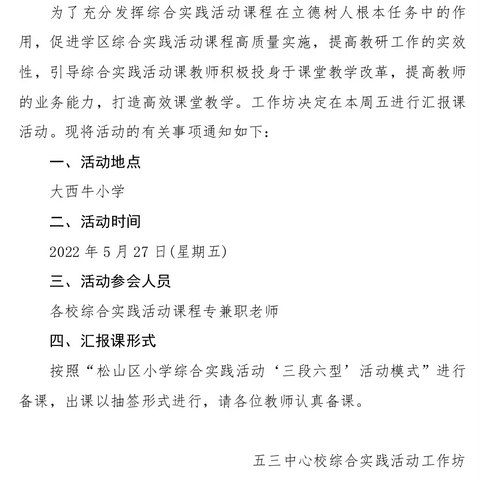 为了充分发挥综合实践活动课程在立德树人根本任务中的作用，促进学区综合实践活动课程高质量实施，提高教研工作的实效性，引导综合实践活动课教师积极投身于课堂教学改革，提高教师的业务能力，打造高效课堂教学。工作坊决定在本周五进行汇报课活动。现将活动的有关事项通知如下：

一、活动地点

大西牛小学

二、活动时间

2022 年 5 月 27 日(星期五)

三、活动参会人员

各校综合实践活动课程专兼职老师

四、汇报课形式

按照“松山区小学综合实践活动‘三段六型’活动模式”进行备课，出课以抽签形式进行，请各位教师认真备课。

五三中心校综合实践活动工作坊